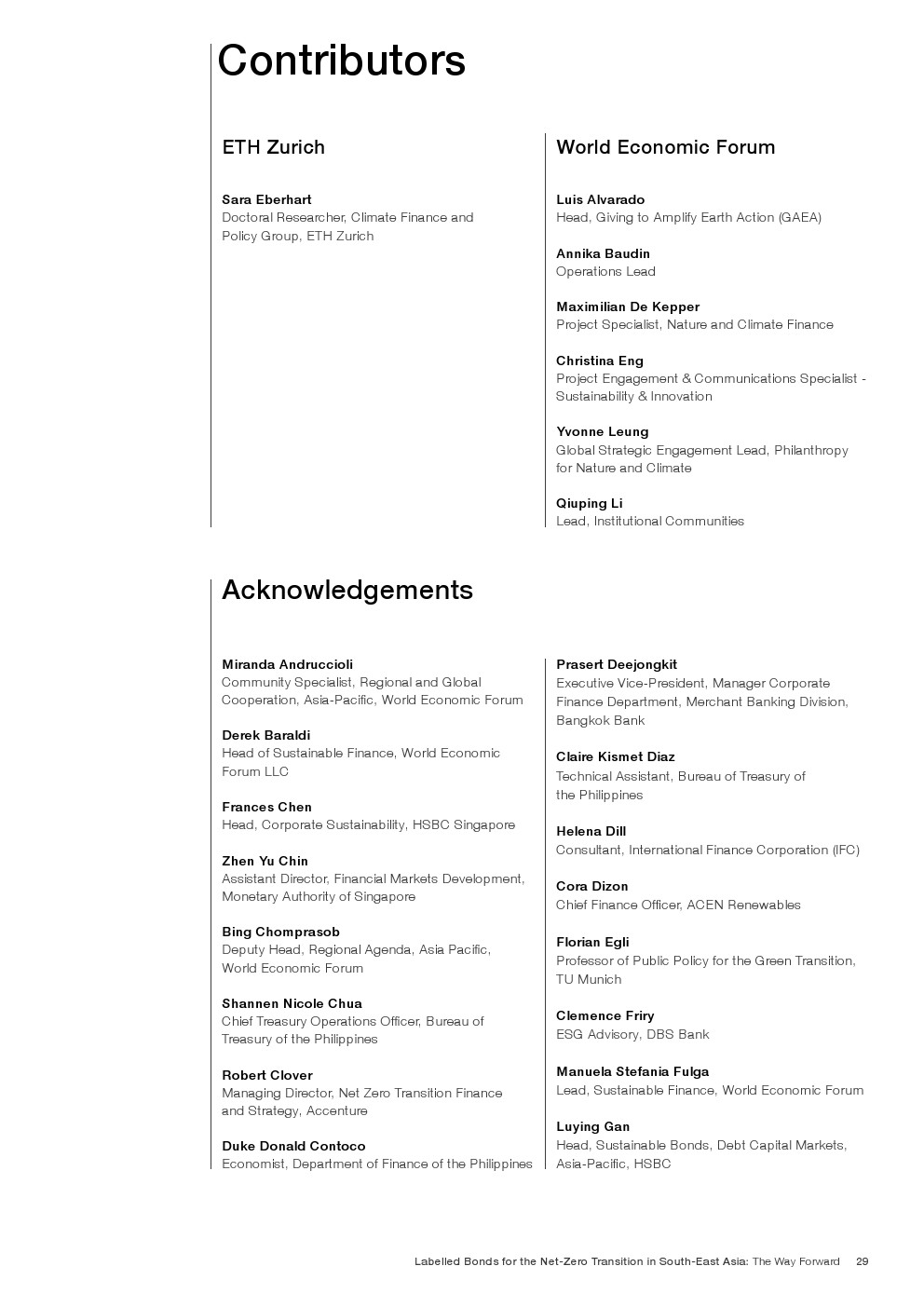 Contributors

ETH Zurich

Sara Eberhart
Doctoral Researcher, Climate Finance and Policy Group, ETH Zurich

World Economic Forum

Luis Alvarado
Head, Giving to Amplify Earth Action (GAEA)

Annika Baudin
Operations Lead

Maximilian De Kepper
Project Specialist, Nature and Climate Finance

Christina Eng
Project Engagement & Communications Specialist - Sustainability & Innovation

Yvonne Leung
Global Strategic Engagement Lead, Philanthropy for Nature and Climate

Qiuping Li
Lead, Institutional Communities

Acknowledgements

Miranda Andruccioli
Community Specialist, Regional and Global Cooperation, Asia-Pacific, World Economic Forum

Derek Baraldi
Head of Sustainable Finance, World Economic Forum LLC

Frances Chen
Head, Corporate Sustainability, HSBC Singapore

Zhen Yu Chin
Assistant Director, Financial Markets Development, Monetary Authority of Singapore

Bing Chomprasob
Deputy Head, Regional Agenda, Asia Pacific, World Economic Forum

Shannen Nicole Chua
Chief Treasury Operations Officer, Bureau of Treasury of the Philippines

Robert Clover
Managing Director, Net Zero Transition Finance and Strategy, Accenture

Duke Donald Contoco
Economist, Department of Finance of the Philippines

Prasert Deejongkit
Executive Vice-President, Manager Corporate Finance Department, Merchant Banking Division, Bangkok Bank

Claire Kismet Diaz
Technical Assistant, Bureau of Treasury of the Philippines

Helena Dill
Consultant, International Finance Corporation (IFC)

Cora Dizon
Chief Finance Officer, ACEN Renewables

Florian Egli
Professor of Public Policy for the Green Transition, TU Munich

Clemence Friry
ESG Advisory, DBS Bank

Manuela Stefania Fulga
Lead, Sustainable Finance, World Economic Forum

Luying Gan
Head, Sustainable Bonds, Debt Capital Markets, Asia-Pacific, HSBC

Labelled Bonds for the Net-Zero Transition in South-East Asia: The Way Forward 29